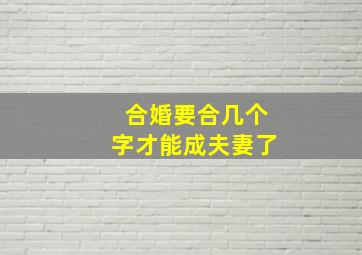 合婚要合几个
字才能成夫妻了